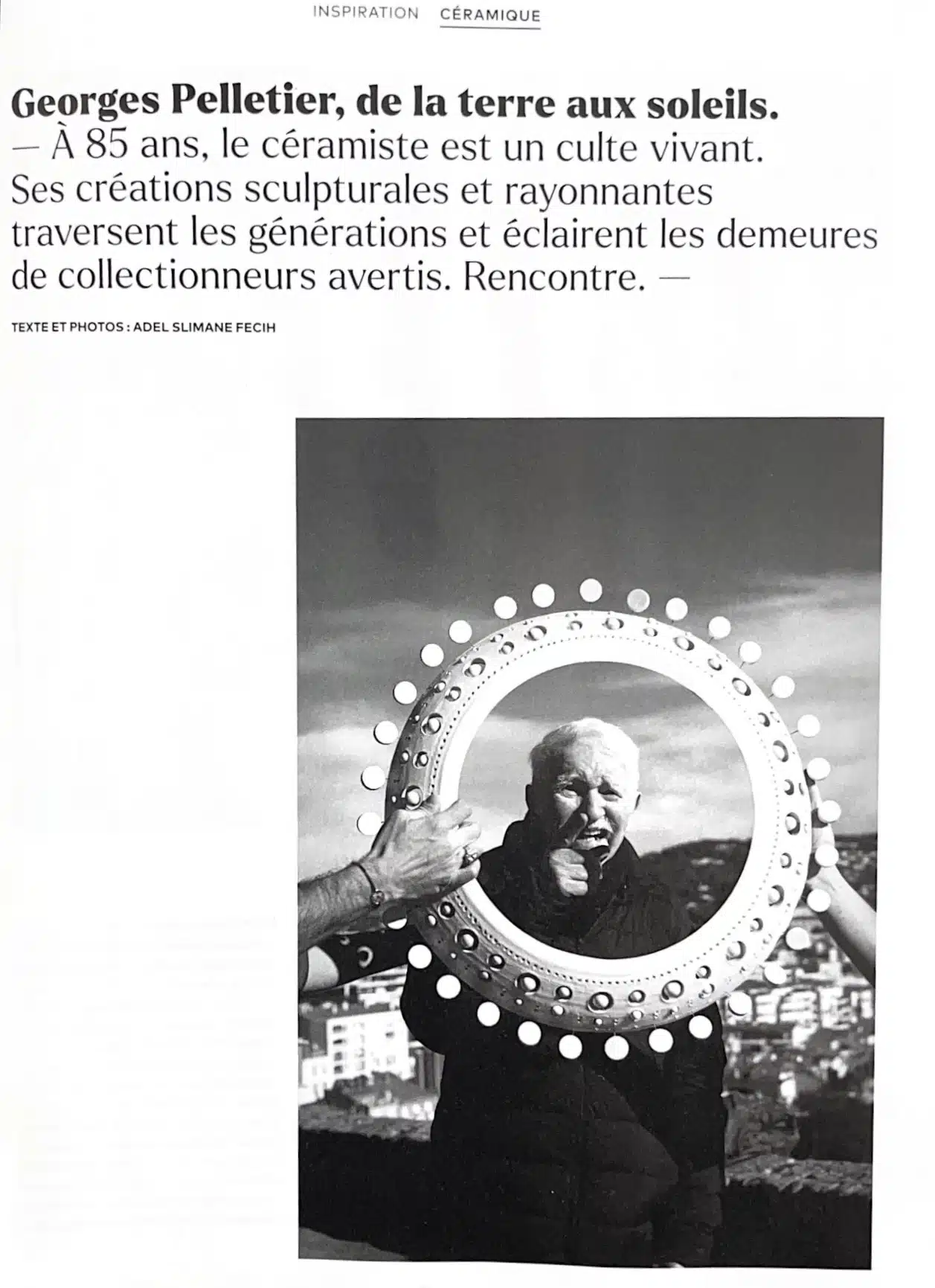 INSPIRATION CÉRAMIQUE

Georges Pelletier, de la terre aux soleils.

— À 85 ans, le céramiste est un culte vivant. Ses créations sculpturales et rayonnantes traversent les générations et éclairent les demeures de collectionneurs avertis. Rencontre. —

TEXTE ET PHOTOS : ADEL SLIMANE FECIH